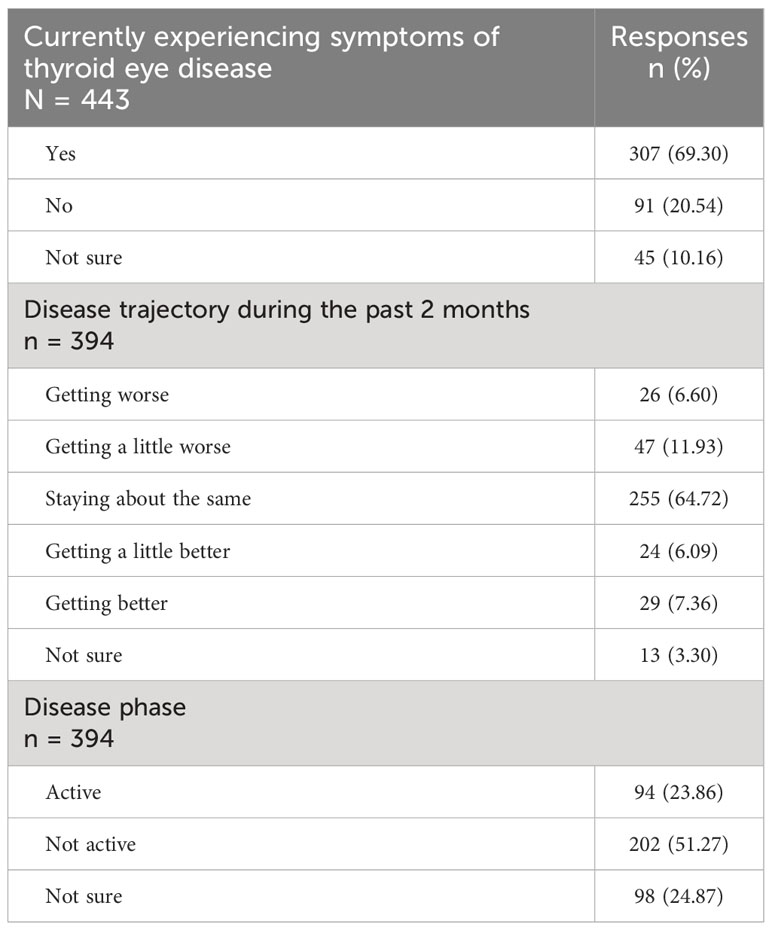 | Currently experiencing symptoms of thyroid eye disease N = 443 | Responses n (%) |
|---|---|
| Yes | 307 (69.30) |
| No | 91 (20.54) |
| Not sure | 45 (10.16) |
| Disease trajectory during the past 2 months n = 394 | |
| Getting worse | 26 (6.60) |
| Getting a little worse | 47 (11.93) |
| Staying about the same | 255 (64.72) |
| Getting a little better | 24 (6.09) |
| Getting better | 29 (7.36) |
| Not sure | 13 (3.30) |
| Disease phase n = 394 | |
| Active | 94 (23.86) |
| Not active | 202 (51.27) |
| Not sure | 98 (24.87) |